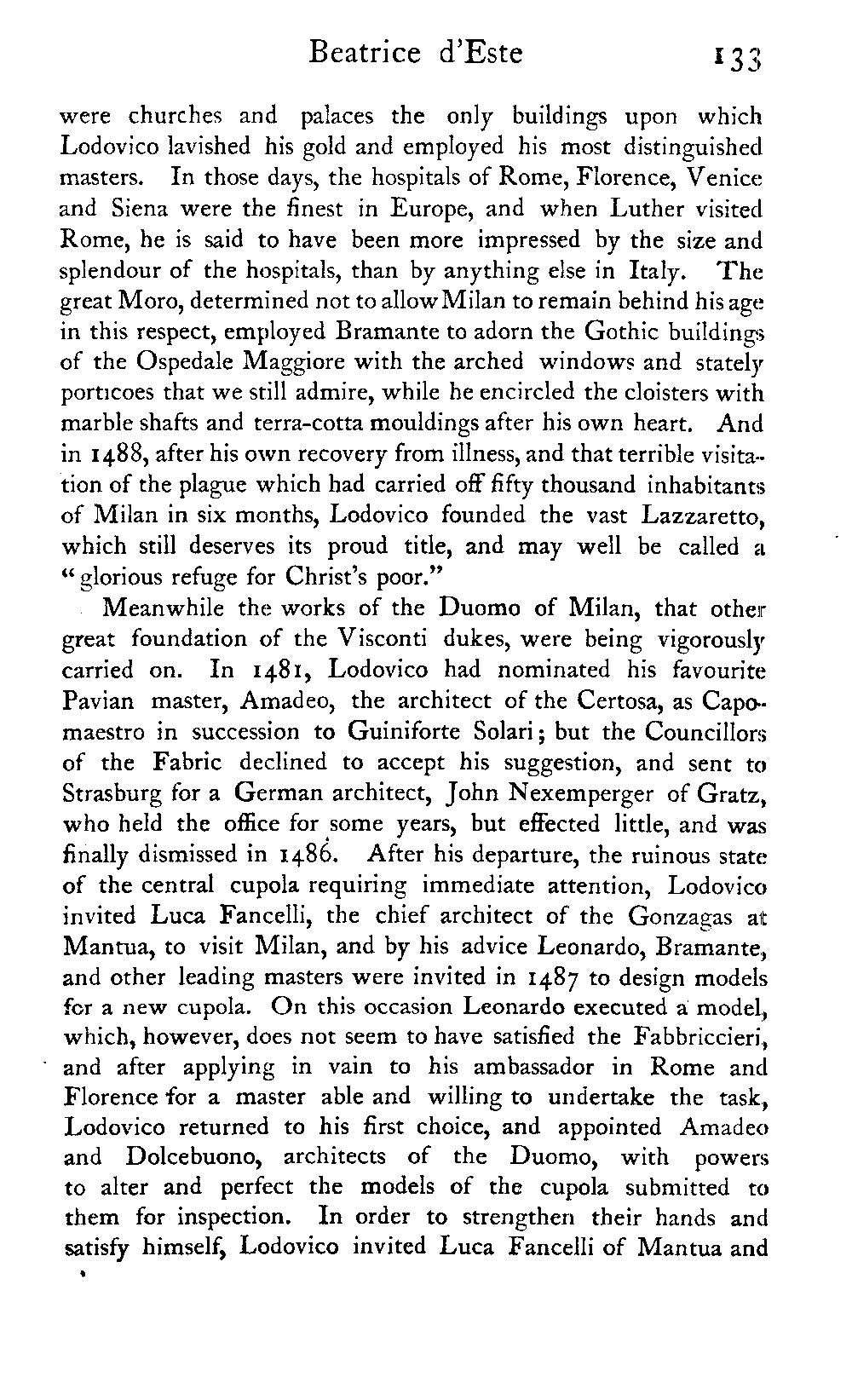 Beatrice d'Este 133

were churches and palaces the only buildings upon which Lodovico lavished his gold and employed his most distinguished masters. In those days, the hospitals of Rome, Florence, Venice and Siena were the finest in Europe, and when Luther visited Rome, he is said to have been more impressed by the size and splendour of the hospitals, than by anything else in Italy. The great Moro, determined not to allow Milan to remain behind his age in this respect, employed Bramante to adorn the Gothic buildings of the Ospedale Maggiore with the arched windows and stately porticoes that we still admire, while he encircled the cloisters with marble shafts and terra-cotta mouldings after his own heart. And in 1488, after his own recovery from illness, and that terrible visitation of the plague which had carried off fifty thousand inhabitants of Milan in six months, Lodovico founded the vast Lazzaretto, which still deserves its proud title, and may well be called a "glorious refuge for Christ's poor."

Meanwhile the works of the Duomo of Milan, that other great foundation of the Visconti dukes, were being vigorously carried on. In 1481, Lodovico had nominated his favourite Pavian master, Amadeo, the architect of the Certosa, as Capomaestro in succession to Guiniforte Solari; but the Councillors of the Fabric declined to accept his suggestion, and sent to Strasburg for a German architect, John Nexemperger of Gratz, who held the office for some years, but effected little, and was finally dismissed in 1486. After his departure, the ruinous state of the central cupola requiring immediate attention, Lodovico invited Luca Fancelli, the chief architect of the Gonzagas at Mantua, to visit Milan, and by his advice Leonardo, Bramante, and other leading masters were invited in 1487 to design models for a new cupola. On this occasion Leonardo executed a model, which, however, does not seem to have satisfied the Fabbriccieri, and after applying in vain to his ambassador in Rome and Florence for a master able and willing to undertake the task, Lodovico returned to his first choice, and appointed Amadeo and Dolcebuono, architects of the Duomo, with powers to alter and perfect the models of the cupola submitted to them for inspection. In order to strengthen their hands and satisfy himself, Lodovico invited Luca Fancelli of Mantua and